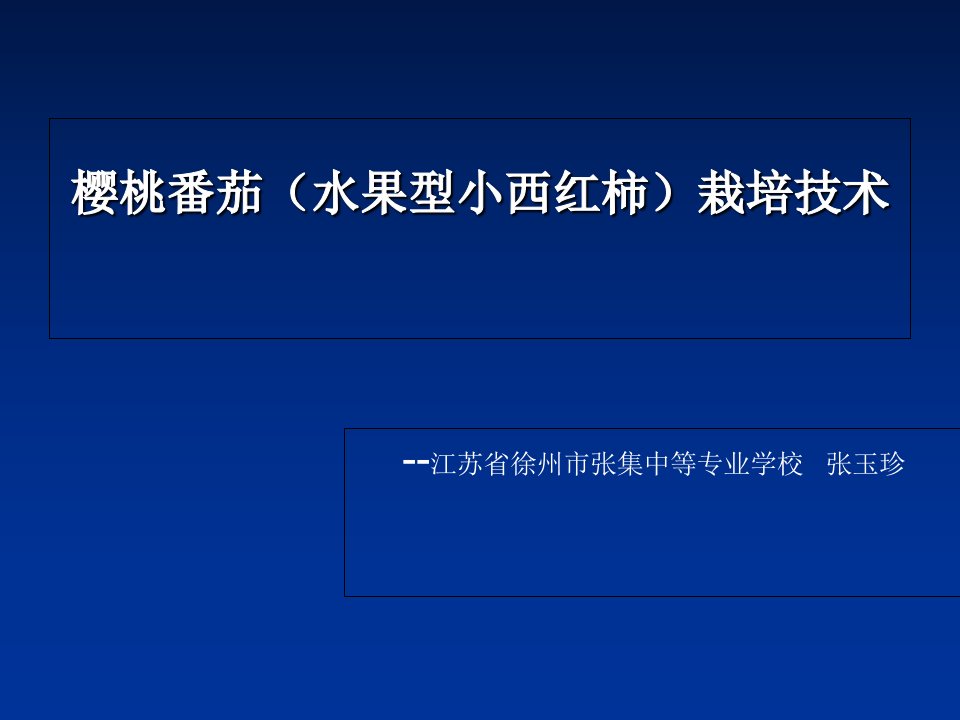 樱桃番茄（水果型小西红柿）栽培技术

--江苏省徐州市张集中等专业学校 张玉珍